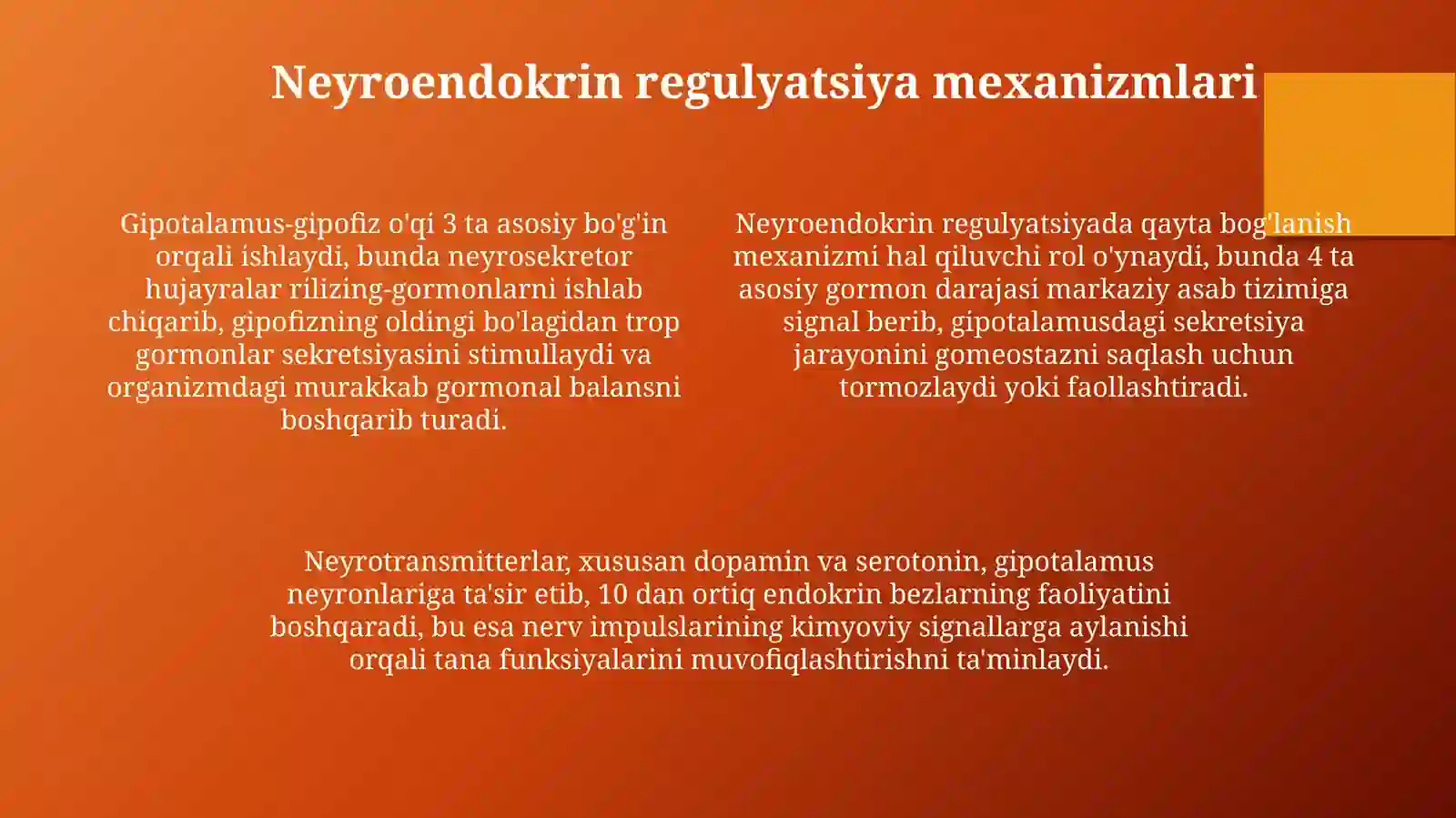 Neyroendokrin regulyatsiya mexanizmlari

Gipotalamus-gipofiz o'qi 3 ta asosiy bo'g'in orqali ishlaydi, bunda neyrosekretor hujayralar rilizing-gormonlarni ishlab chiqarib, gipofizning oldingi bo'lagidan trop gormonlar sekretsiyasini stimullaydi va organizmdagi murakkab gormonal balansni boshqarib turadi.

Neyroendokrin regulyatsiyada qayta bog'lanish mexanizmi hal qiluvchi rol o'ynaydi, bunda 4 ta asosiy gormon darajasi markaziy asab tizimiga signal berib, gipotalamusdagi sekretsiya jarayonini gomeostazni saqlash uchun tormozlaydi yoki faollashtiradi.

Neyrotransmitterlar, xususan dopamin va serotonin, gipotalamus neyronlariga ta'sir etib, 10 dan ortiq endokrin bezlarning faoliyatini boshqaradi, bu esa nerv impulslarining kimyoviy signallarga aylanishi orqali tana funksiyalarini muvofiqlashtirishni ta'minlaydi.